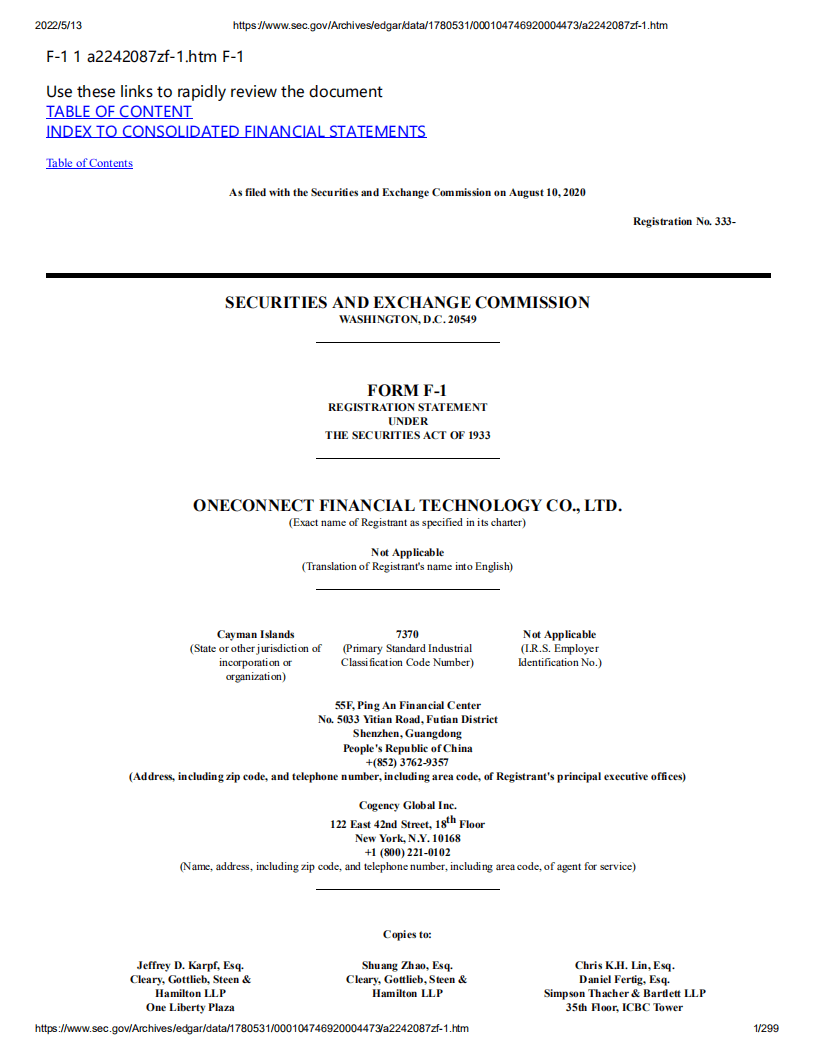 2022/5/13 https://www.sec.gov/Archives/edgar/data/1780531/000104746920004473/a2242087zf-1.htm

F-1 1 a2242087zf-1.htm F-1

Use these links to rapidly review the document
TABLE OF CONTENT
INDEX TO CONSOLIDATED FINANCIAL STATEMENTS

Table of Contents

As filed with the Securities and Exchange Commission on August 10, 2020

Registration No. 333-

SECURITIES AND EXCHANGE COMMISSION
WASHINGTON, D.C. 20549

FORM F-1
REGISTRATION STATEMENT
UNDER
THE SECURITIES ACT OF 1933

ONECONNECT FINANCIAL TECHNOLOGY CO., LTD.
(Exact name of Registrant as specified in its charter)

Not Applicable
(Translation of Registrant's name into English)

Cayman Islands
(State or other jurisdiction of incorporation or organization)

7370
(Primary Standard Industrial Classification Code Number)

Not Applicable
(I.R.S. Employer Identification No.)

55F, Ping An Financial Center
No. 5033 Yitian Road, Futian District
Shenzhen, Guangdong
People's Republic of China
+(852) 3762-9357
(Address, including zip code, and telephone number, including area code, of Registrant's principal executive offices)

Cogency Global Inc.
122 East 42nd Street, 18$^{th}$ Floor
New York, N.Y. 10168
+1 (800) 221-0102
(Name, address, including zip code, and telephone number, including area code, of agent for service)

Copies to:

Jeffrey D. Karpf, Esq.
Cleary, Gottlieb, Steen & Hamilton LLP
One Liberty Plaza

Shuang Zhao, Esq.
Cleary, Gottlieb, Steen & Hamilton LLP

Chris K.H. Lin, Esq.
Daniel Fertig, Esq.
Simpson Thacher & Bartlett LLP
35th Floor, ICBC Tower

https://www.sec.gov/Archives/edgar/data/1780531/000104746920004473/a2242087zf-1.htm 1/299